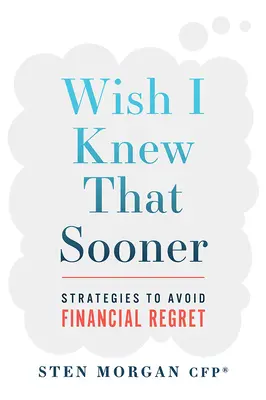 Wish I Knew That Sooner

STRATEGIES TO AVOID
FINANCIAL REGRET

STEN MORGAN CFP®